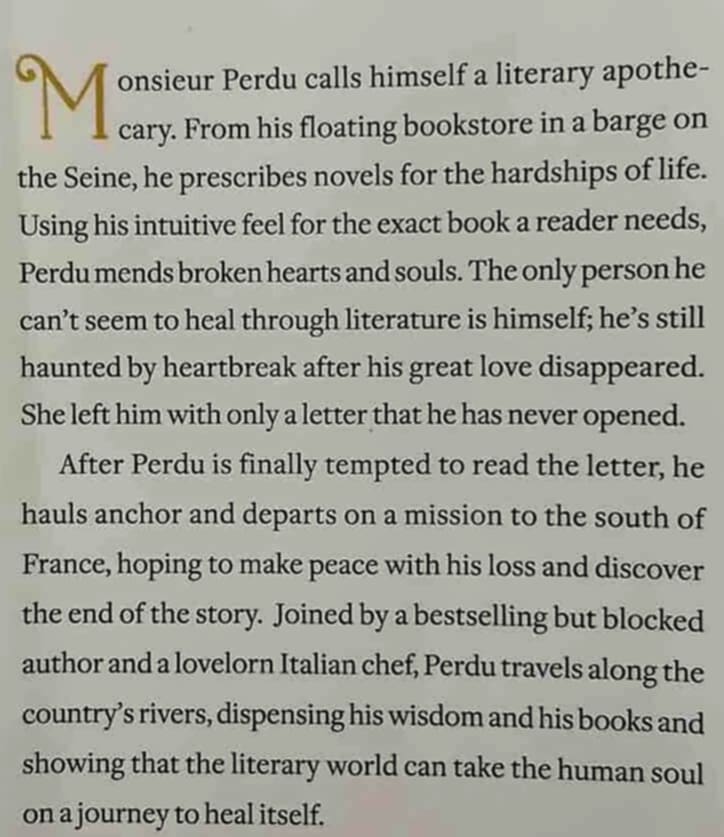 Monsieur Perdu calls himself a literary apothecary. From his floating bookstore in a barge on the Seine, he prescribes novels for the hardships of life. Using his intuitive feel for the exact book a reader needs, Perdu mends broken hearts and souls. The only person he can't seem to heal through literature is himself; he's still haunted by heartbreak after his great love disappeared. She left him with only a letter that he has never opened.

After Perdu is finally tempted to read the letter, he hauls anchor and departs on a mission to the south of France, hoping to make peace with his loss and discover the end of the story. Joined by a bestselling but blocked author and a lovelorn Italian chef, Perdu travels along the country's rivers, dispensing his wisdom and his books and showing that the literary world can take the human soul on a journey to heal itself.